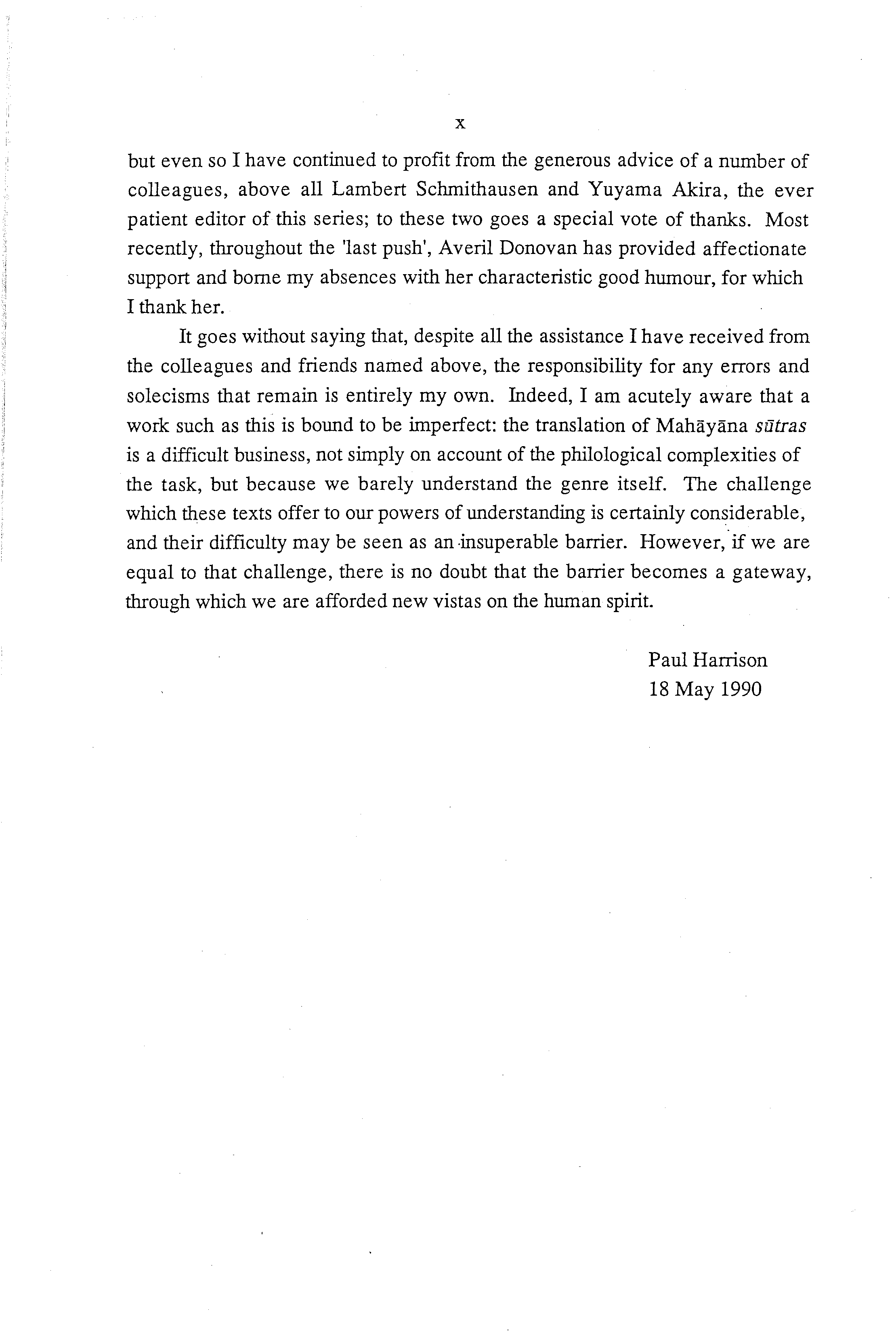 x

but even so I have continued to profit from the generous advice of a number of colleagues, above all Lambert Schmithausen and Yuyama Akira, the ever patient editor of this series; to these two goes a special vote of thanks. Most recently, throughout the 'last push', Averil Donovan has provided affectionate support and borne my absences with her characteristic good humour, for which I thank her.

It goes without saying that, despite all the assistance I have received from the colleagues and friends named above, the responsibility for any errors and solecisms that remain is entirely my own. Indeed, I am acutely aware that a work such as this is bound to be imperfect: the translation of Mahāyāna sūtras is a difficult business, not simply on account of the philological complexities of the task, but because we barely understand the genre itself. The challenge which these texts offer to our powers of understanding is certainly considerable, and their difficulty may be seen as an insuperable barrier. However, if we are equal to that challenge, there is no doubt that the barrier becomes a gateway, through which we are afforded new vistas on the human spirit.

Paul Harrison
18 May 1990